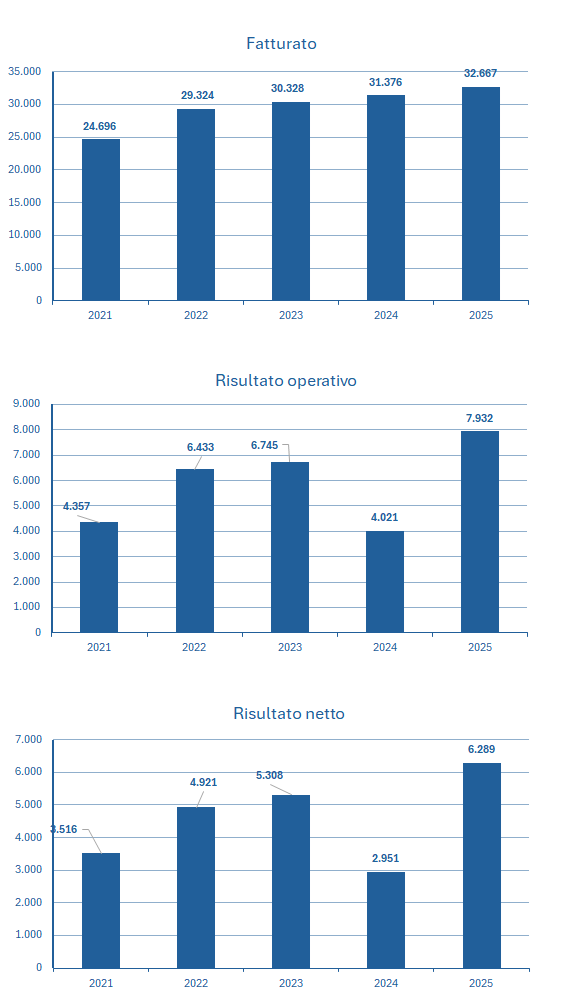 Fatturato

35.000
30.000
25.000
20.000
15.000
10.000
5.000
0

24.696
29.324
30.328
31.376
32.667

2021
2022
2023
2024
2025

Risultato operativo

9.000
8.000
7.000
6.000
5.000
4.000
3.000
2.000
1.000
0

4.357
6.433
6.745
4.021
7.932

2021
2022
2023
2024
2025

Risultato netto

7.000
6.000
5.000
4.000
3.000
2.000
1.000
0

3.516
4.921
5.308
2.951
6.289

2021
2022
2023
2024
2025